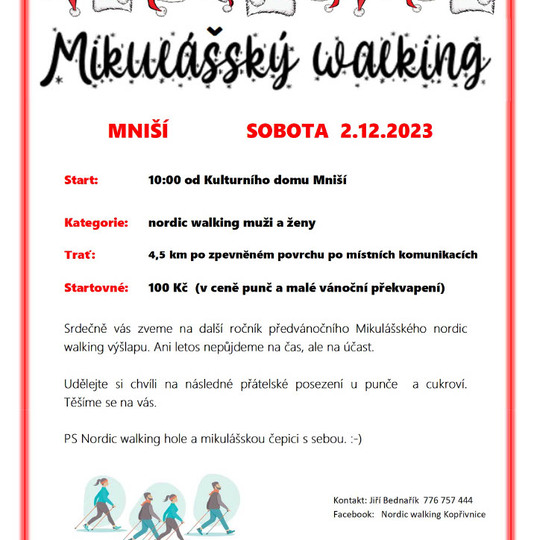 Mikulášský walking

MNIŠÍ SOBOTA 2.12.2023

Start: 10:00 od Kulturního domu Mniší

Kategorie: nordic walking muži a ženy

Trať: 4,5 km po zpevněném povrchu po místních komunikacích

Startovné: 100 Kč (v ceně punč a malé vánoční překvapení)

Srdečně vás zveme na další ročník předvánočního Mikulášského nordic walking výšlapu. Ani letos nepůjdeme na čas, ale na účast.

Udělejte si chvíli na následné přátelské posezení u punče a cukroví. Těšíme se na vás.

PS Nordic walking hole a mikulášskou čepici s sebou. :-)

Kontakt: Jiří Bednařík 776 757 444
Facebook: Nordic walking Kopřivnice